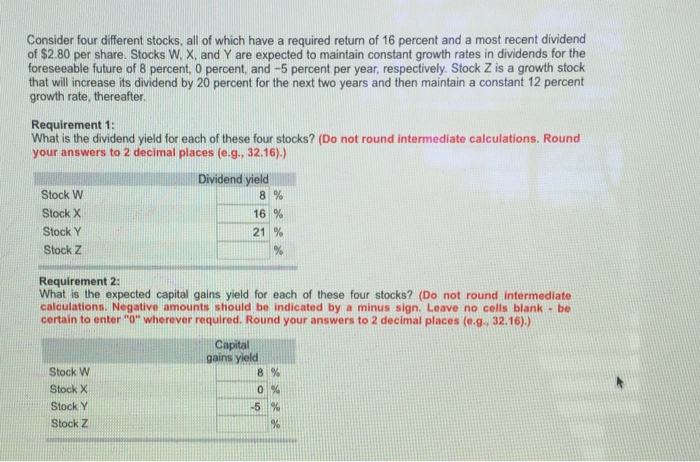 Consider four different stocks, all of which have a required return of 16 percent and a most recent dividend of $2.80 per share. Stocks W, X, and Y are expected to maintain constant growth rates in dividends for the foreseeable future of 8 percent, 0 percent, and −5 percent per year, respectively. Stock Z is a growth stock that will increase its dividend by 20 percent for the next two years and then maintain a constant 12 percent growth rate, thereafter.

Requirement 1:
What is the dividend yield for each of these four stocks? (Do not round intermediate calculations. Round your answers to 2 decimal places (e.g., 32.16).)

| | Dividend yield |
|---|---|
| Stock W | 8 % |
| Stock X | 16 % |
| Stock Y | 21 % |
| Stock Z | % |

Requirement 2:
What is the expected capital gains yield for each of these four stocks? (Do not round intermediate calculations. Negative amounts should be indicated by a minus sign. Leave no cells blank - be certain to enter "0" wherever required. Round your answers to 2 decimal places (e.g., 32.16).)

| | Capital gains yield |
|---|---|
| Stock W | 8 % |
| Stock X | 0 % |
| Stock Y | -5 % |
| Stock Z | % |